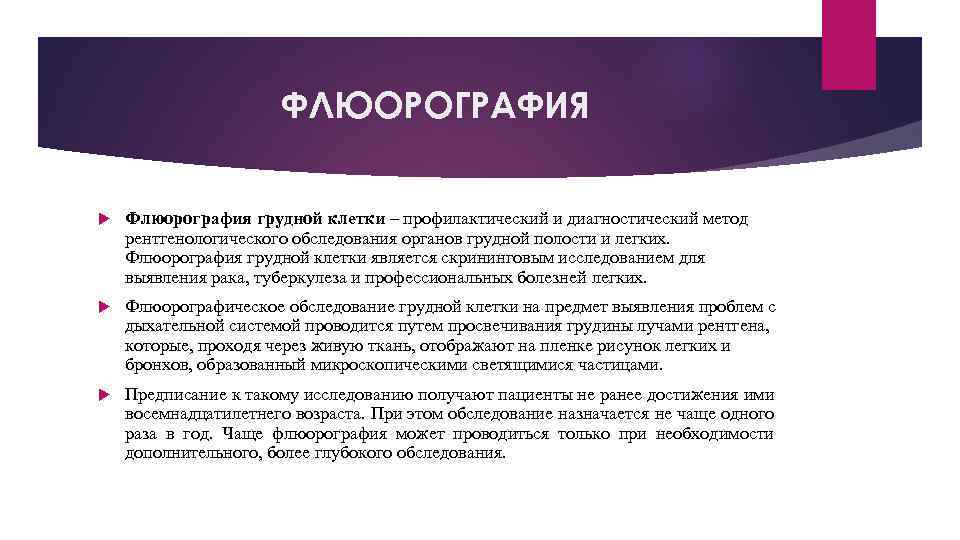 ФЛЮОРОГРАФИЯ

Флюорография грудной клетки – профилактический и диагностический метод рентгенологического обследования органов грудной полости и легких. Флюорография грудной клетки является скрининговым исследованием для выявления рака, туберкулеза и профессиональных болезней легких.

Флюорографическое обследование грудной клетки на предмет выявления проблем с дыхательной системой проводится путем просвечивания грудины лучами рентгена, которые, проходя через живую ткань, отображают на пленке рисунок легких и бронхов, образованный микроскопическими светящимися частицами.

Предписание к такому исследованию получают пациенты не ранее достижения ими восемнадцатилетнего возраста. При этом обследование назначается не чаще одного раза в год. Чаще флюорография может проводиться только при необходимости дополнительного, более глубокого обследования.